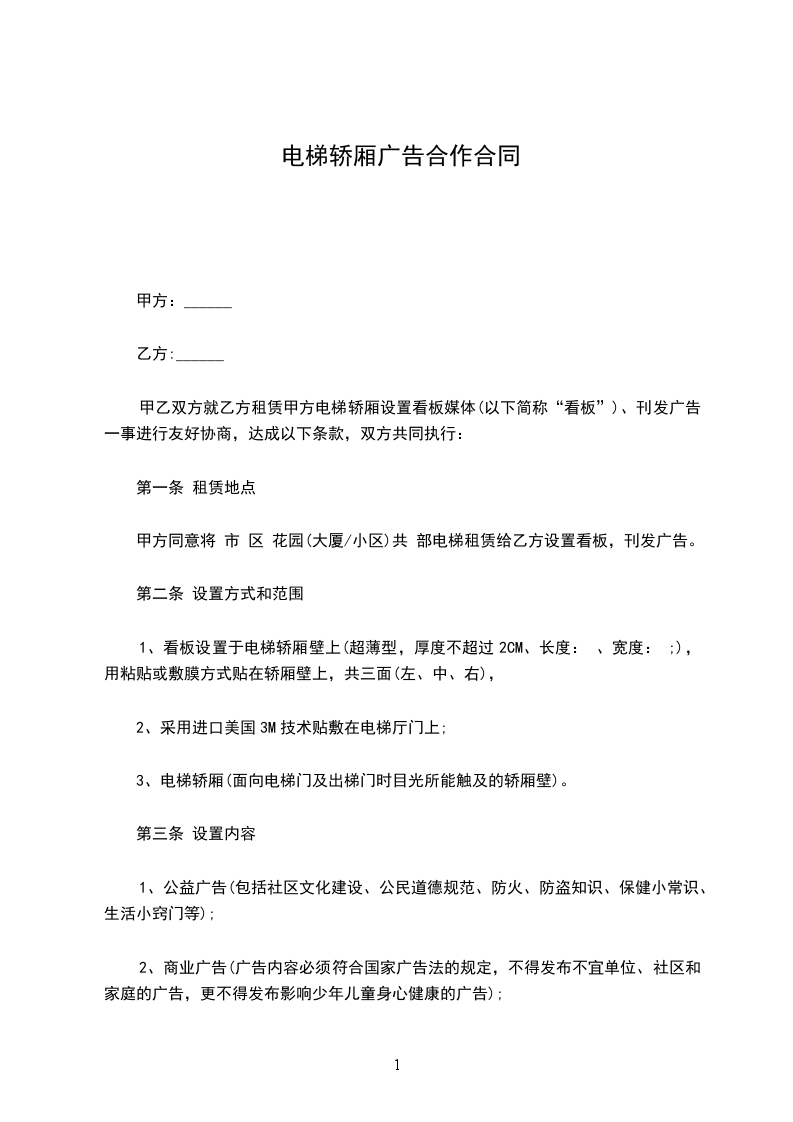 电梯轿厢广告合作合同

甲方：______

乙方:______

甲乙双方就乙方租赁甲方电梯轿厢设置看板媒体(以下简称“看板”)、刊发广告一事进行友好协商，达成以下条款，双方共同执行：

第一条 租赁地点

甲方同意将 市 区 花园(大厦/小区)共 部电梯租赁给乙方设置看板，刊发广告。

第二条 设置方式和范围

1、看板设置于电梯轿厢壁上(超薄型，厚度不超过 2CM、长度： 、宽度： ;)，用粘贴或敷膜方式贴在轿厢壁上，共三面(左、中、右)，

2、采用进口美国 3M 技术贴敷在电梯厅门上;

3、电梯轿厢(面向电梯门及出梯门时目光所能触及的轿厢壁)。

第三条 设置内容

1、公益广告(包括社区文化建设、公民道德规范、防火、防盗知识、保健小常识、生活小窍门等);

2、商业广告(广告内容必须符合国家广告法的规定，不得发布不宜单位、社区和家庭的广告，更不得发布影响少年儿童身心健康的广告);

1